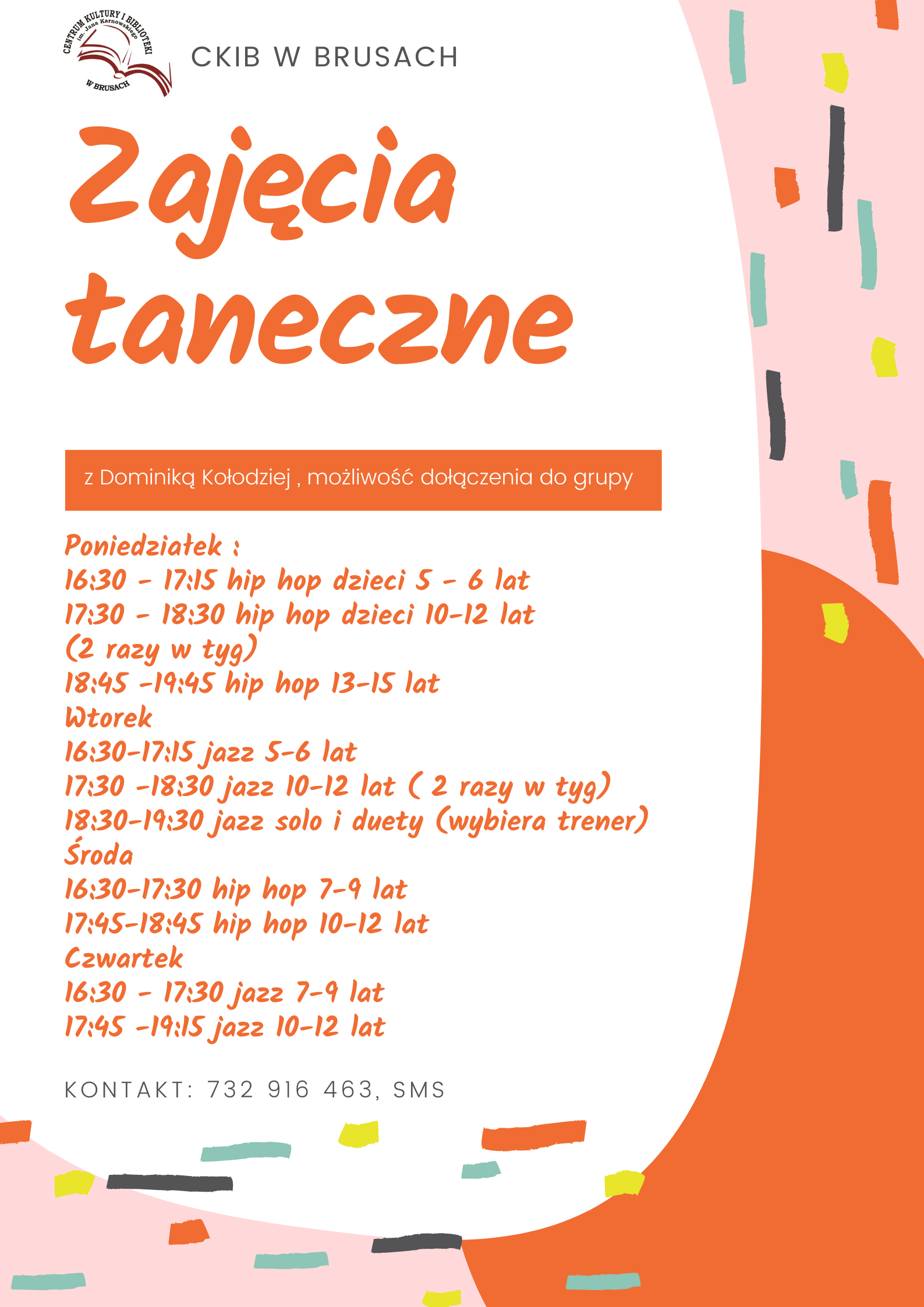 CENTRUM KULTURY I BIBLIOTEKI im. Jana Karnowskiego W BRUSACH

CKIB W BRUSACH

Zajęcia taneczne

z Dominiką Kołodziej , możliwość dołączenia do grupy

Poniedziałek :
16:30 - 17:15 hip hop dzieci 5 - 6 lat
17:30 - 18:30 hip hop dzieci 10-12 lat (2 razy w tyg)
18:45 -19:45 hip hop 13-15 lat
Wtorek
16:30-17:15 jazz 5-6 lat
17:30 -18:30 jazz 10-12 lat ( 2 razy w tyg)
18:30-19:30 jazz solo i duety (wybiera trener)
Środa
16:30-17:30 hip hop 7-9 lat
17:45-18:45 hip hop 10-12 lat
Czwartek
16:30 - 17:30 jazz 7-9 lat
17:45 -19:15 jazz 10-12 lat

KONTAKT: 732 916 463, SMS